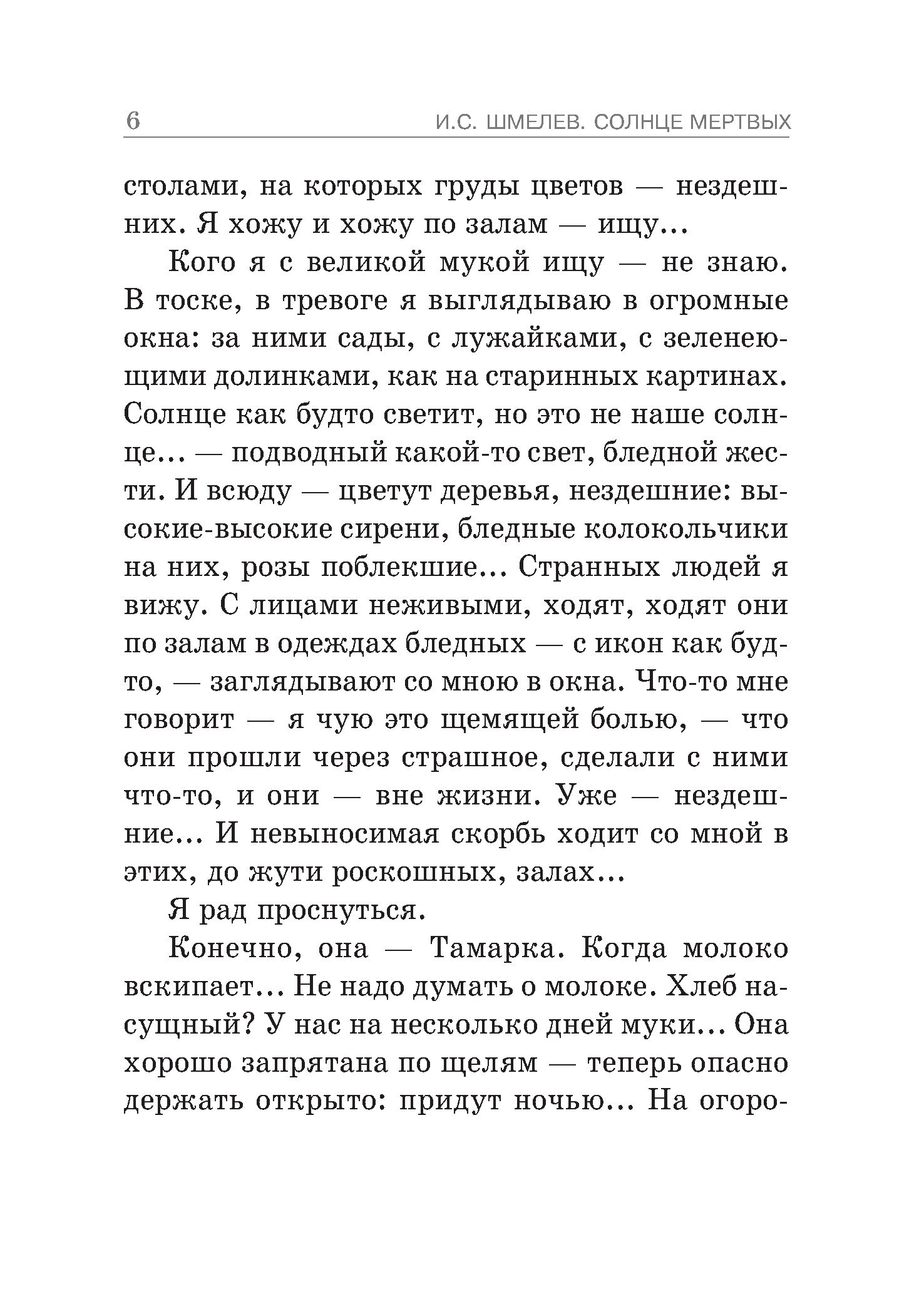 6 И.С. ШМЕЛЕВ. СОЛНЦЕ МЕРТВЫХ

столами, на которых груды цветов — нездешних. Я хожу и хожу по залам — ищу...

Кого я с великой мукой ищу — не знаю. В тоске, в тревоге я выглядываю в огромные окна: за ними сады, с лужайками, с зеленеющими долинками, как на старинных картинах. Солнце как будто светит, но это не наше солнце... — подводный какой-то свет, бледной жести. И всюду — цветут деревья, нездешние: высокие-высокие сирени, бледные колокольчики на них, розы поблекшие... Странных людей я вижу. С лицами неживыми, ходят, ходят они по залам в одеждах бледных — с икон как будто, — заглядывают со мною в окна. Что-то мне говорит — я чую это щемящей болью, — что они прошли через страшное, сделали с ними что-то, и они — вне жизни. Уже — нездешние... И невыносимая скорбь ходит со мной в этих, до жути роскошных, залах...

Я рад проснуться.

Конечно, она — Тамарка. Когда молоко вскипает... Не надо думать о молоке. Хлеб насущный? У нас на несколько дней муки... Она хорошо запрятана по щелям — теперь опасно держать открыто: придут ночью... На огоро-